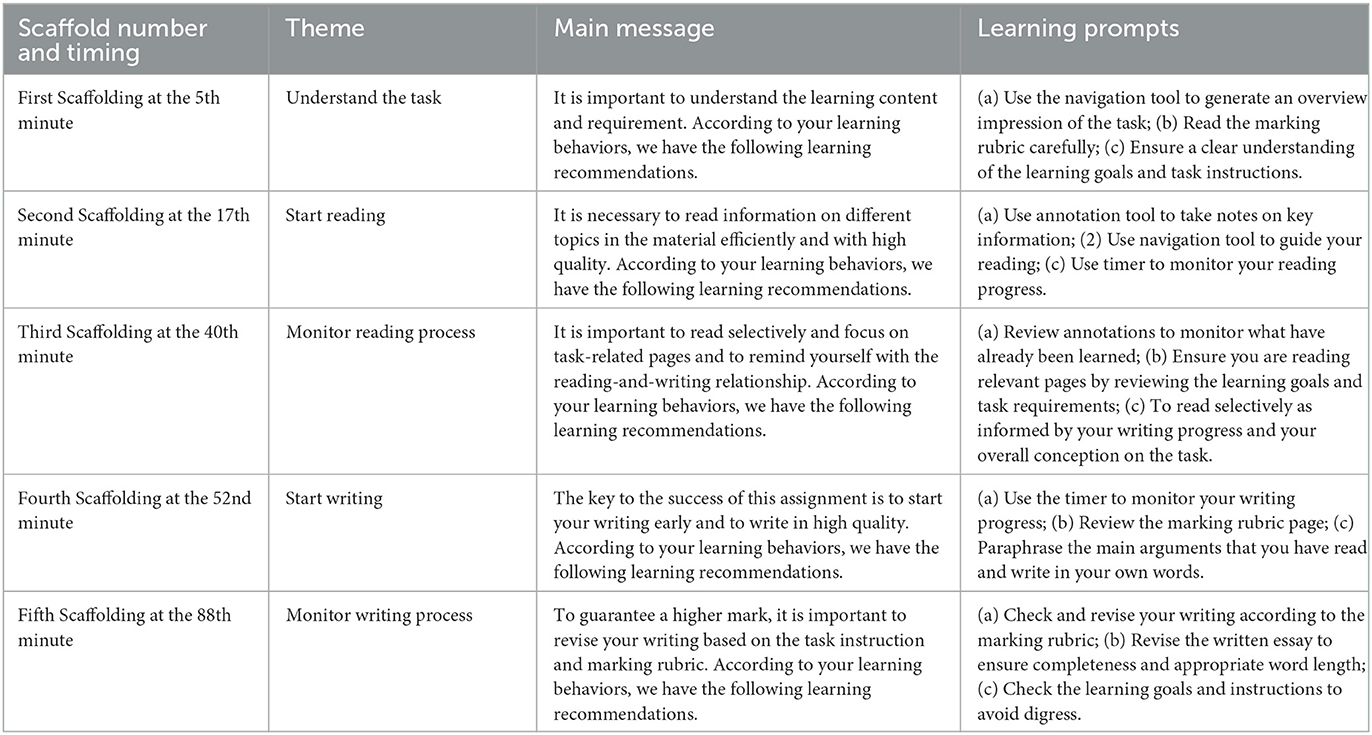 | Scaffold number and timing | Theme | Main message | Learning prompts |
|---|---|---|---|
| First Scaffolding at the 5th minute | Understand the task | It is important to understand the learning content and requirement. According to your learning behaviors, we have the following learning recommendations. | (a) Use the navigation tool to generate an overview impression of the task; (b) Read the marking rubric carefully; (c) Ensure a clear understanding of the learning goals and task instructions. |
| Second Scaffolding at the 17th minute | Start reading | It is necessary to read information on different topics in the material efficiently and with high quality. According to your learning behaviors, we have the following learning recommendations. | (a) Use annotation tool to take notes on key information; (2) Use navigation tool to guide your reading; (c) Use timer to monitor your reading progress. |
| Third Scaffolding at the 40th minute | Monitor reading process | It is important to read selectively and focus on task-related pages and to remind yourself with the reading-and-writing relationship. According to your learning behaviors, we have the following learning recommendations. | (a) Review annotations to monitor what have already been learned; (b) Ensure you are reading relevant pages by reviewing the learning goals and task requirements; (c) To read selectively as informed by your writing progress and your overall conception on the task. |
| Fourth Scaffolding at the 52nd minute | Start writing | The key to the success of this assignment is to start your writing early and to write in high quality. According to your learning behaviors, we have the following learning recommendations. | (a) Use the timer to monitor your writing progress; (b) Review the marking rubric page; (c) Paraphrase the main arguments that you have read and write in your own words. |
| Fifth Scaffolding at the 88th minute | Monitor writing process | To guarantee a higher mark, it is important to revise your writing based on the task instruction and marking rubric. According to your learning behaviors, we have the following learning recommendations. | (a) Check and revise your writing according to the marking rubric; (b) Revise the written essay to ensure completeness and appropriate word length; (c) Check the learning goals and instructions to avoid digress. |